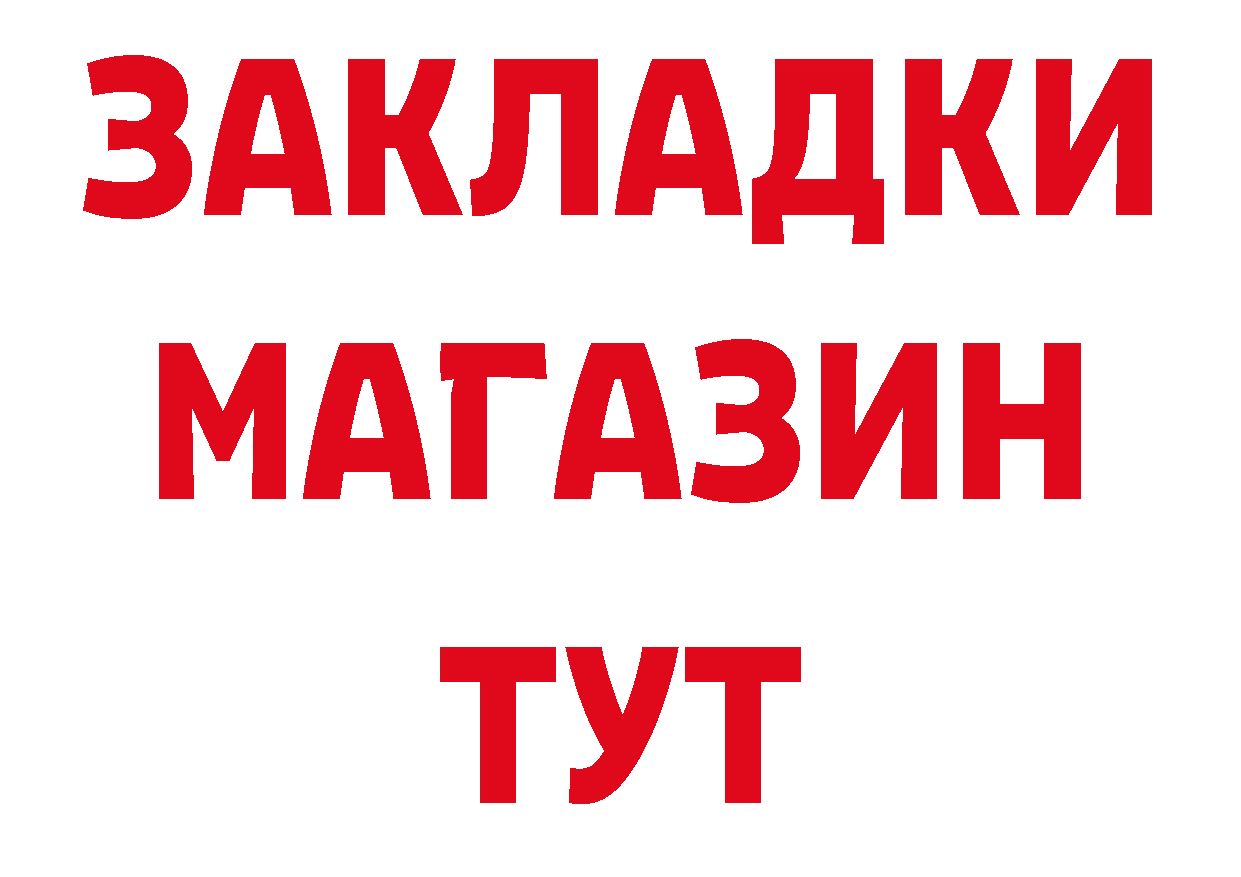 ЗАКЛАДКИ
МАГАЗИН
ТУТ